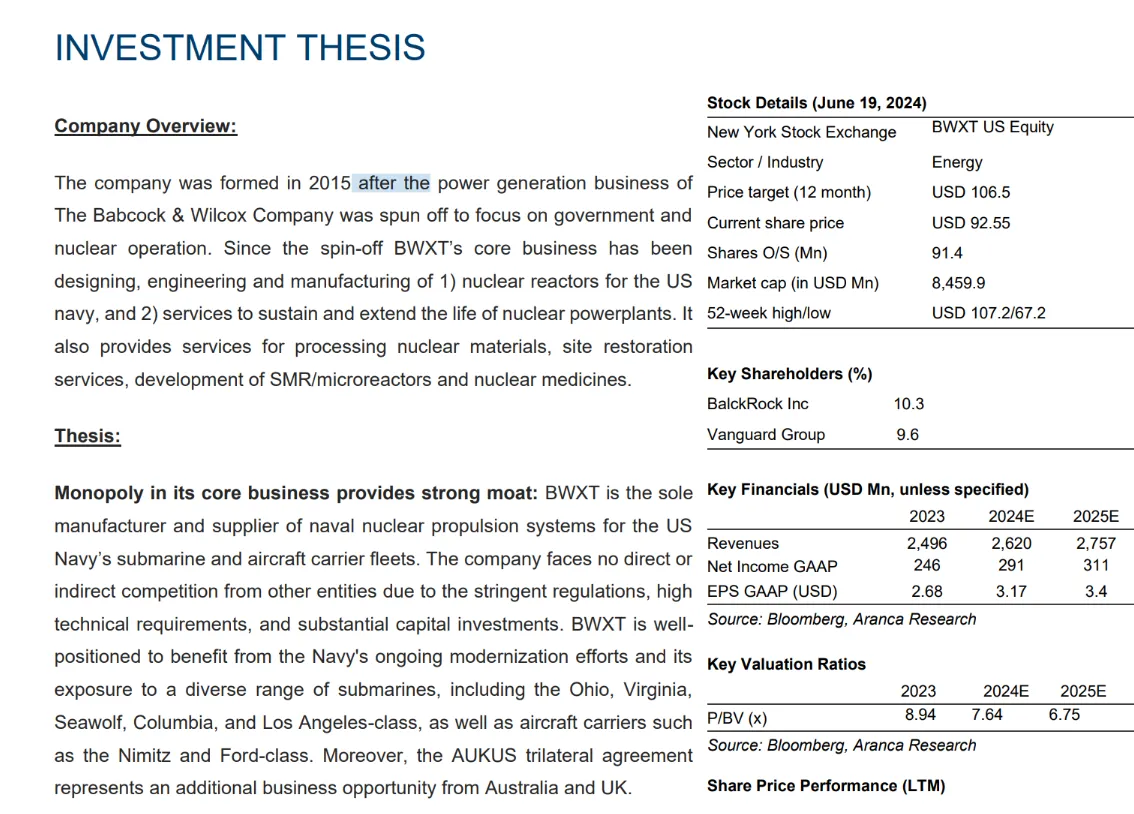 INVESTMENT THESIS

Company Overview:

The company was formed in 2015 after the power generation business of The Babcock & Wilcox Company was spun off to focus on government and nuclear operation. Since the spin-off BWXT's core business has been designing, engineering and manufacturing of 1) nuclear reactors for the US navy, and 2) services to sustain and extend the life of nuclear powerplants. It also provides services for processing nuclear materials, site restoration services, development of SMR/microreactors and nuclear medicines.

Thesis:

Monopoly in its core business provides strong moat: BWXT is the sole manufacturer and supplier of naval nuclear propulsion systems for the US Navy's submarine and aircraft carrier fleets. The company faces no direct or indirect competition from other entities due to the stringent regulations, high technical requirements, and substantial capital investments. BWXT is well-positioned to benefit from the Navy's ongoing modernization efforts and its exposure to a diverse range of submarines, including the Ohio, Virginia, Seawolf, Columbia, and Los Angeles-class, as well as aircraft carriers such as the Nimitz and Ford-class. Moreover, the AUKUS trilateral agreement represents an additional business opportunity from Australia and UK.

Stock Details (June 19, 2024)
New York Stock Exchange BWXT US Equity
Sector / Industry Energy
Price target (12 month) USD 106.5
Current share price USD 92.55
Shares O/S (Mn) 91.4
Market cap (in USD Mn) 8,459.9
52-week high/low USD 107.2/67.2

Key Shareholders (%)
BalckRock Inc 10.3
Vanguard Group 9.6

Key Financials (USD Mn, unless specified)

| | 2023 | 2024E | 2025E |
|---|---|---|---|
| Revenues | 2,496 | 2,620 | 2,757 |
| Net Income GAAP | 246 | 291 | 311 |
| EPS GAAP (USD) | 2.68 | 3.17 | 3.4 |

Source: Bloomberg, Aranca Research

Key Valuation Ratios

| | 2023 | 2024E | 2025E |
|---|---|---|---|
| P/BV (x) | 8.94 | 7.64 | 6.75 |

Source: Bloomberg, Aranca Research

Share Price Performance (LTM)